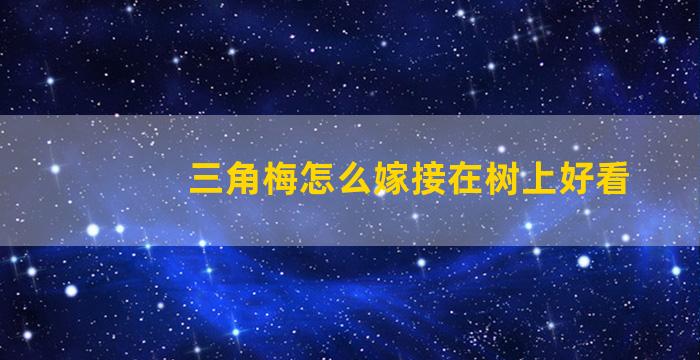 三角梅怎么嫁接在树上好看